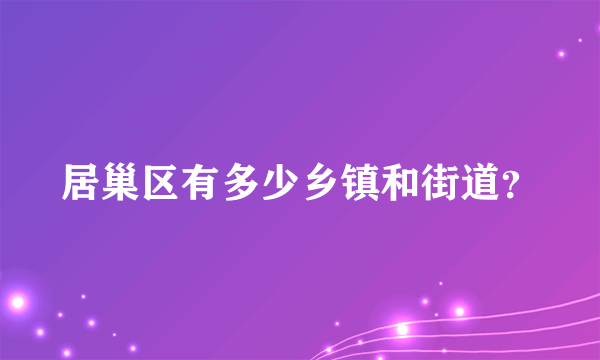 居巢区有多少乡镇和街道？